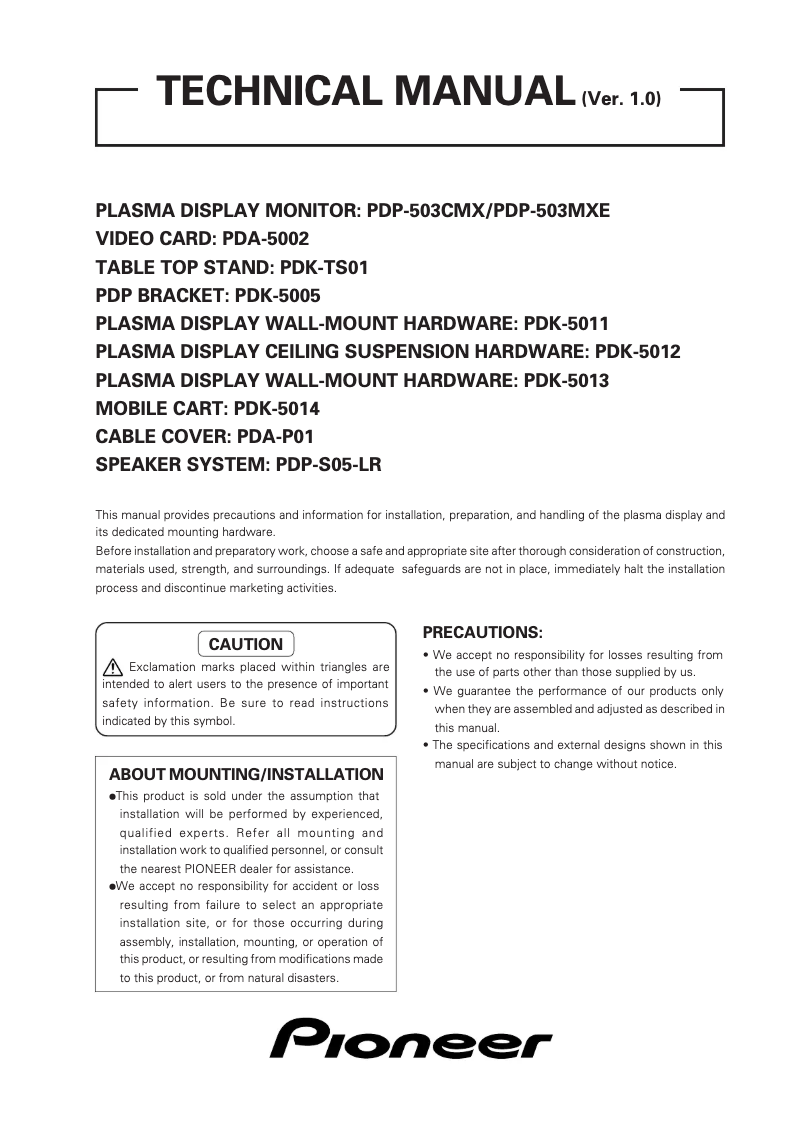 TECHNICAL MANUAL (Ver. 1.0)

PLASMA DISPLAY MONITOR: PDP-503CMX/PDP-503MXE
VIDEO CARD: PDA-5002
TABLE TOP STAND: PDK-TS01
PDP BRACKET: PDK-5005
PLASMA DISPLAY WALL-MOUNT HARDWARE: PDK-5011
PLASMA DISPLAY CEILING SUSPENSION HARDWARE: PDK-5012
PLASMA DISPLAY WALL-MOUNT HARDWARE: PDK-5013
MOBILE CART: PDK-5014
CABLE COVER: PDA-P01
SPEAKER SYSTEM: PDP-S05-LR

This manual provides precautions and information for installation, preparation, and handling of the plasma display and its dedicated mounting hardware.
Before installation and preparatory work, choose a safe and appropriate site after thorough consideration of construction, materials used, strength, and surroundings. If adequate safeguards are not in place, immediately halt the installation process and discontinue marketing activities.

CAUTION
Exclamation marks placed within triangles are intended to alert users to the presence of important safety information. Be sure to read instructions indicated by this symbol.

ABOUT MOUNTING/INSTALLATION
●This product is sold under the assumption that installation will be performed by experienced, qualified experts. Refer all mounting and installation work to qualified personnel, or consult the nearest PIONEER dealer for assistance.
●We accept no responsibility for accident or loss resulting from failure to select an appropriate installation site, or for those occurring during assembly, installation, mounting, or operation of this product, or resulting from modifications made to this product, or from natural disasters.

PRECAUTIONS:
• We accept no responsibility for losses resulting from the use of parts other than those supplied by us.
• We guarantee the performance of our products only when they are assembled and adjusted as described in this manual.
• The specifications and external designs shown in this manual are subject to change without notice.

Pioneer